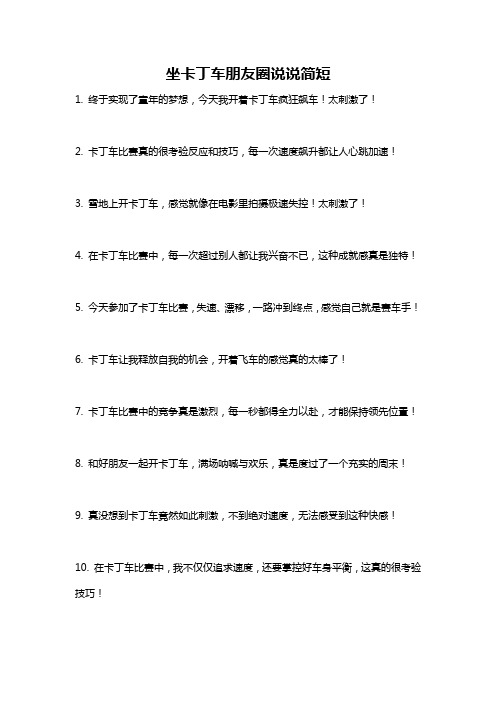 坐卡丁车朋友圈说说简短

1. 终于实现了童年的梦想，今天我开着卡丁车疯狂飙车！太刺激了！

2. 卡丁车比赛真的很考验反应和技巧，每一次速度飙升都让人心跳加速！

3. 雪地上开卡丁车，感觉就像在电影里拍摄极速失控！太刺激了！

4. 在卡丁车比赛中，每一次超过别人都让我兴奋不已，这种成就感真是独特！

5. 今天参加了卡丁车比赛，失速、漂移，一路冲到终点，感觉自己就是赛车手！

6. 卡丁车让我释放自我的机会，开着飞车的感觉真的太棒了！

7. 卡丁车比赛中的竞争真是激烈，每一秒都得全力以赴，才能保持领先位置！

8. 和好朋友一起开卡丁车，满场呐喊与欢乐，真是度过了一个充实的周末！

9. 真没想到卡丁车竟然如此刺激，不到绝对速度，无法感受到这种快感！

10. 在卡丁车比赛中，我不仅仅追求速度，还要掌控好车身平衡，这真的很考验技巧！